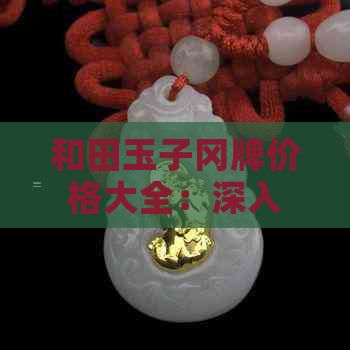 和田玉子冈牌价格大全：深入